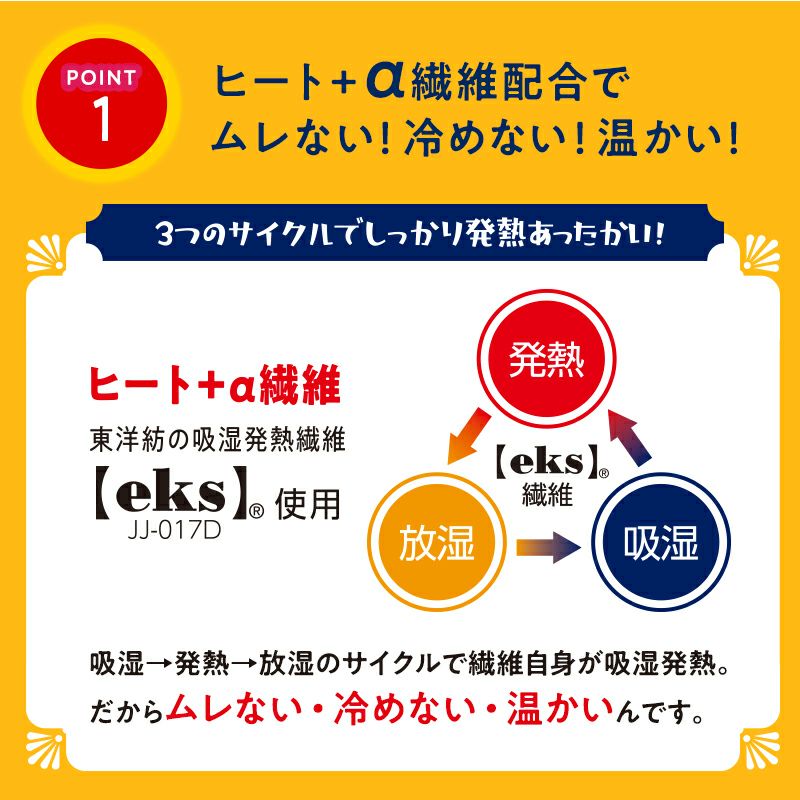 POINT
1

ヒート+α繊維配合で
ムレない！冷めない！温かい！

3つのサイクルでしっかり発熱あったかい！

ヒート+α繊維
東洋紡の吸湿発熱繊維
【eks】® 使用
JJ-017D

発熱
【eks】®
繊維
放湿
吸湿

吸湿→発熱→放湿のサイクルで繊維自身が吸湿発熱。
だからムレない・冷めない・温かいんです。